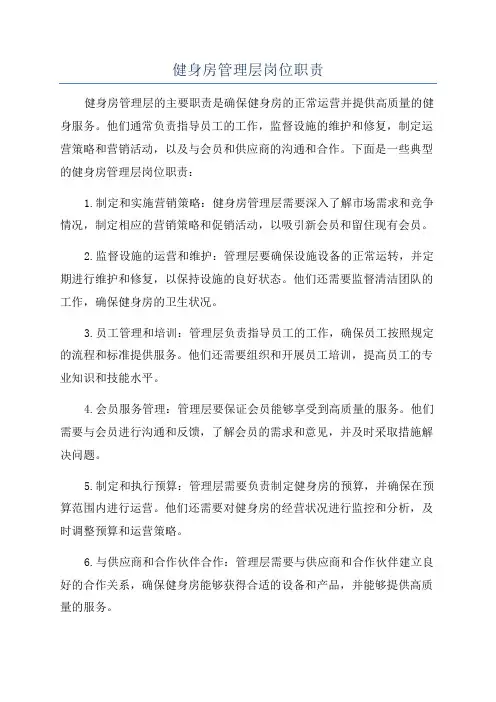 健身房管理层岗位职责

健身房管理层的主要职责是确保健身房的正常运营并提供高质量的健身服务。他们通常负责指导员工的工作，监督设施的维护和修复，制定运营策略和营销活动，以及与会员和供应商的沟通和合作。下面是一些典型的健身房管理层岗位职责：

1.制定和实施营销策略：健身房管理层需要深入了解市场需求和竞争情况，制定相应的营销策略和促销活动，以吸引新会员和留住现有会员。

2.监督设施的运营和维护：管理层要确保设施设备的正常运转，并定期进行维护和修复，以保持设施的良好状态。他们还需要监督清洁团队的工作，确保健身房的卫生状况。

3.员工管理和培训：管理层负责指导员工的工作，确保员工按照规定的流程和标准提供服务。他们还需要组织和开展员工培训，提高员工的专业知识和技能水平。

4.会员服务管理：管理层要保证会员能够享受到高质量的服务。他们需要与会员进行沟通和反馈，了解会员的需求和意见，并及时采取措施解决问题。

5.制定和执行预算：管理层需要负责制定健身房的预算，并确保在预算范围内进行运营。他们还需要对健身房的经营状况进行监控和分析，及时调整预算和运营策略。

6.与供应商和合作伙伴合作：管理层需要与供应商和合作伙伴建立良好的合作关系，确保健身房能够获得合适的设备和产品，并能够提供高质量的服务。